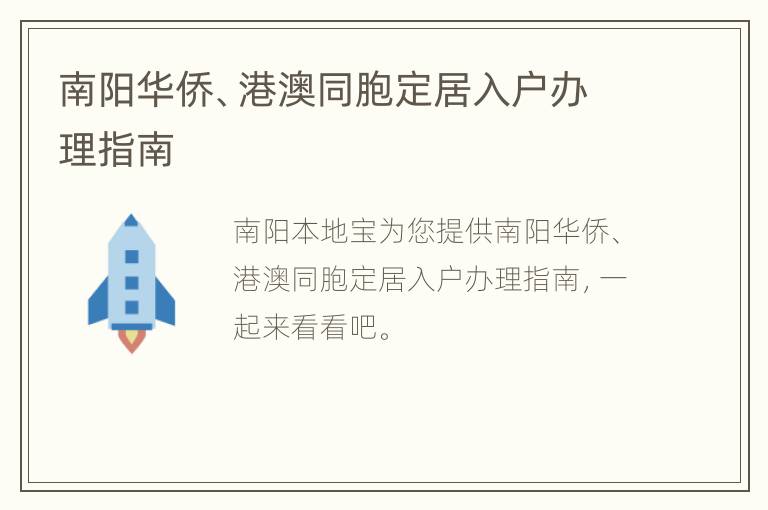 南阳华侨、港澳同胞定居入户办理指南

南阳本地宝为您提供南阳华侨、港澳同胞定居入户办理指南，一起来看看吧。